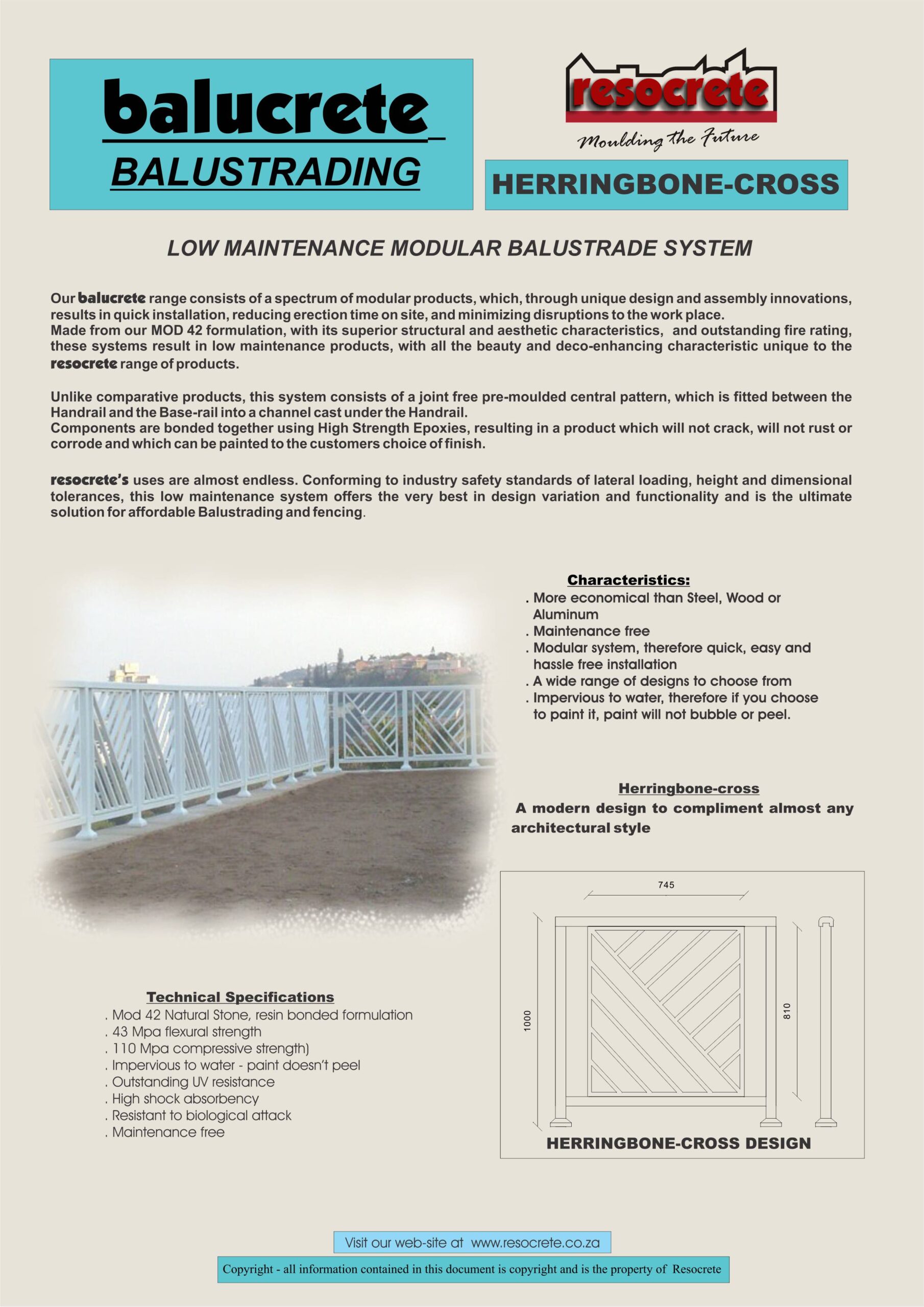 balucrete
BALUSTRADING

resocrete
Moulding the Future

HERRINGBONE-CROSS

LOW MAINTENANCE MODULAR BALUSTRADE SYSTEM

Our balucrete range consists of a spectrum of modular products, which, through unique design and assembly innovations, results in quick installation, reducing erection time on site, and minimizing disruptions to the work place.
Made from our MOD 42 formulation, with its superior structural and aesthetic characteristics, and outstanding fire rating, these systems result in low maintenance products, with all the beauty and deco-enhancing characteristic unique to the resocrete range of products.

Unlike comparative products, this system consists of a joint free pre-moulded central pattern, which is fitted between the Handrail and the Base-rail into a channel cast under the Handrail.
Components are bonded together using High Strength Epoxies, resulting in a product which will not crack, will not rust or corrode and which can be painted to the customers choice of finish.

resocrete's uses are almost endless. Conforming to industry safety standards of lateral loading, height and dimensional tolerances, this low maintenance system offers the very best in design variation and functionality and is the ultimate solution for affordable Balustrading and fencing.

Characteristics:
. More economical than Steel, Wood or Aluminum
. Maintenance free
. Modular system, therefore quick, easy and hassle free installation
. A wide range of designs to choose from
. Impervious to water, therefore if you choose to paint it, paint will not bubble or peel.

Herringbone-cross
A modern design to compliment almost any architectural style

745
1000
810
HERRINGBONE-CROSS DESIGN

Technical Specifications
. Mod 42 Natural Stone, resin bonded formulation
. 43 Mpa flexural strength
. 110 Mpa compressive strength)
. Impervious to water - paint doesn't peel
. Outstanding UV resistance
. High shock absorbency
. Resistant to biological attack
. Maintenance free

Visit our web-site at www.resocrete.co.za

Copyright - all information contained in this document is copyright and is the property of Resocrete